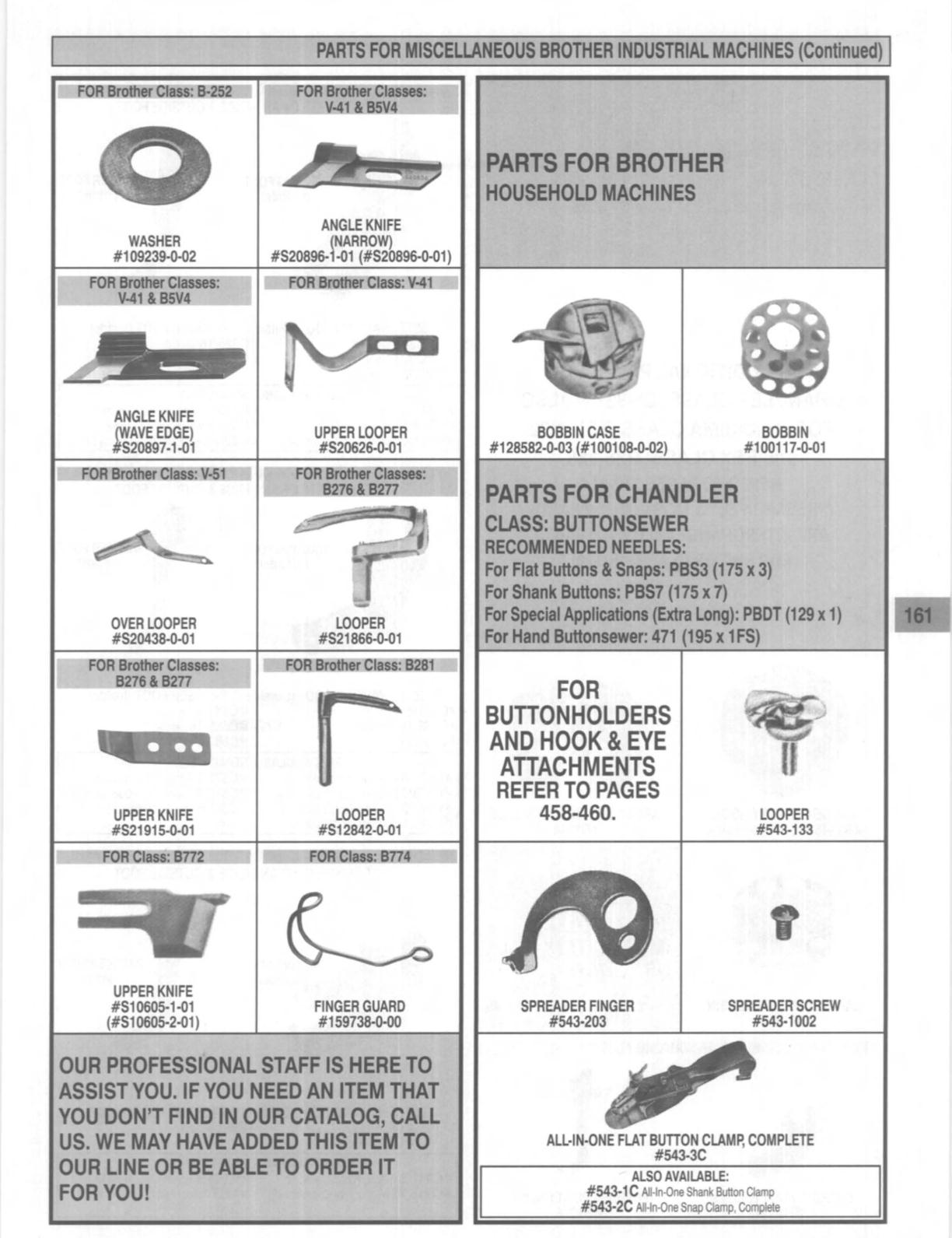 PARTS FOR MISCELLANEOUS BROTHER INDUSTRIAL MACHINES (Continued)

FOR Brother Class: B-252

WASHER
#109239-0-02

FOR Brother Classes: V-41 & B5V4

ANGLE KNIFE (NARROW)
#S20896-1-01 (#S20896-0-01)

FOR Brother Classes: V-41 & B5V4

ANGLE KNIFE (WAVE EDGE)
#S20897-1-01

FOR Brother Class: V-41

UPPER LOOPER
#S20626-0-01

FOR Brother Class: V-51

OVER LOOPER
#S20438-0-01

FOR Brother Classes: B276 & B277

LOOPER
#S21866-0-01

FOR Brother Classes: B276 & B277

UPPER KNIFE
#S21915-0-01

FOR Brother Class: B281

LOOPER
#S12842-0-01

FOR Class: B772

UPPER KNIFE
#S10605-1-01
(#S10605-2-01)

FOR Class: B774

FINGER GUARD
#159738-0-00

OUR PROFESSIONAL STAFF IS HERE TO ASSIST YOU. IF YOU NEED AN ITEM THAT YOU DON'T FIND IN OUR CATALOG, CALL US. WE MAY HAVE ADDED THIS ITEM TO OUR LINE OR BE ABLE TO ORDER IT FOR YOU!

PARTS FOR BROTHER
HOUSEHOLD MACHINES

BOBBIN CASE
#128582-0-03 (#100108-0-02)

BOBBIN
#100117-0-01

PARTS FOR CHANDLER
CLASS: BUTTONSEWER
RECOMMENDED NEEDLES:
For Flat Buttons & Snaps: PBS3 (175 x 3)
For Shank Buttons: PBS7 (175 x 7)
For Special Applications (Extra Long): PBDT (129 x 1)
For Hand Buttonsewer: 471 (195 x 1FS)

161

FOR BUTTONHOLDERS AND HOOK & EYE ATTACHMENTS REFER TO PAGES 458-460.

LOOPER
#543-133

SPREADER FINGER
#543-203

SPREADER SCREW
#543-1002

ALL-IN-ONE FLAT BUTTON CLAMP, COMPLETE
#543-3C

ALSO AVAILABLE:
#543-1C All-In-One Shank Button Clamp
#543-2C All-In-One Snap Clamp, Complete